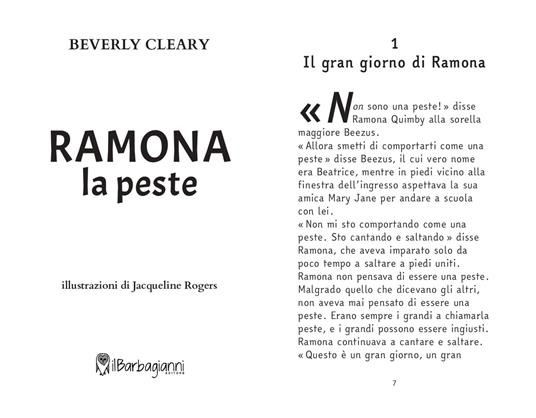 BEVERLY CLEARY

RAMONA
la peste

illustrazioni di Jacqueline Rogers

ilBarbagianni
EDITORE

1
Il gran giorno di Ramona

«Non sono una peste!» disse Ramona Quimby alla sorella maggiore Beezus.
«Allora smetti di comportarti come una peste» disse Beezus, il cui vero nome era Beatrice, mentre in piedi vicino alla finestra dell'ingresso aspettava la sua amica Mary Jane per andare a scuola con lei.
«Non mi sto comportando come una peste. Sto cantando e saltando» disse Ramona, che aveva imparato solo da poco tempo a saltare a piedi uniti.
Ramona non pensava di essere una peste. Malgrado quello che dicevano gli altri, non aveva mai pensato di essere una peste. Erano sempre i grandi a chiamarla peste, e i grandi possono essere ingiusti.
Ramona continuava a cantare e saltare.
«Questo è un gran giorno, un gran

7